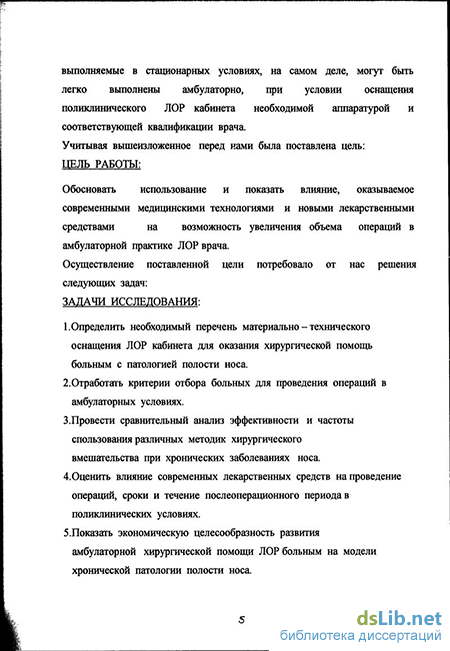 выполняемые в стационарных условиях, на самом деле, могут быть легко выполнены амбулаторно, при условии оснащения поликлинического ЛОР кабинета необходимой аппаратурой и соответствующей квалификации врача.
Учитывая вышеизложенное перед нами была поставлена цель:
ЦЕЛЬ РАБОТЫ:

Обосновать использование и показать влияние, оказываемое современными медицинскими технологиями и новыми лекарственными средствами на возможность увеличения объема операций в амбулаторной практике ЛОР врача.
Осуществление поставленной цели потребовало от нас решения следующих задач:
ЗАДАЧИ ИССЛЕДОВАНИЯ:

1.Определить необходимый перечень материально – технического оснащения ЛОР кабинета для оказания хирургической помощь больным с патологией полости носа.
2.Отработать критерии отбора больных для проведения операций в амбулаторных условиях.
3.Провести сравнительный анализ эффективности и частоты спользования различных методик хирургического вмешательства при хронических заболеваниях носа.
4.Оценить влияние современных лекарственных средств на проведение операций, сроки и течение послеоперационного периода в поликлинических условиях.
5.Показать экономическую целесообразность развития амбулаторной хирургической помощи ЛОР больным на модели хронической патологии полости носа.

5

dsLib.net
библиотека диссертаций